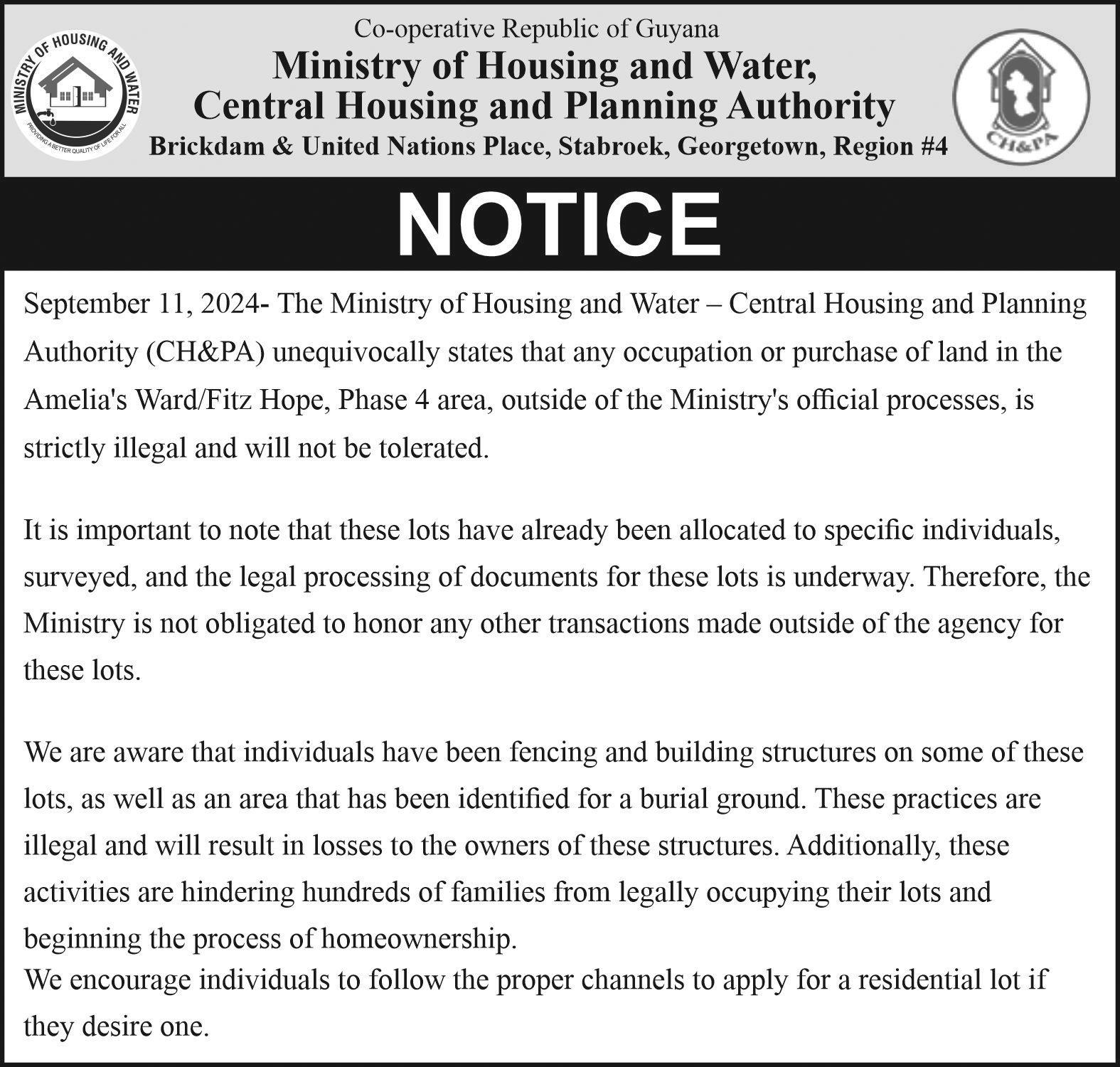 MINISTRY OF HOUSING AND WATER
PROVIDING A BETTER QUALITY OF LIFE FOR ALL

Co-operative Republic of Guyana
Ministry of Housing and Water,
Central Housing and Planning Authority
Brickdam & United Nations Place, Stabroek, Georgetown, Region #4

CH&PA

NOTICE

September 11, 2024- The Ministry of Housing and Water – Central Housing and Planning Authority (CH&PA) unequivocally states that any occupation or purchase of land in the Amelia's Ward/Fitz Hope, Phase 4 area, outside of the Ministry's official processes, is strictly illegal and will not be tolerated.

It is important to note that these lots have already been allocated to specific individuals, surveyed, and the legal processing of documents for these lots is underway. Therefore, the Ministry is not obligated to honor any other transactions made outside of the agency for these lots.

We are aware that individuals have been fencing and building structures on some of these lots, as well as an area that has been identified for a burial ground. These practices are illegal and will result in losses to the owners of these structures. Additionally, these activities are hindering hundreds of families from legally occupying their lots and beginning the process of homeownership.
We encourage individuals to follow the proper channels to apply for a residential lot if they desire one.